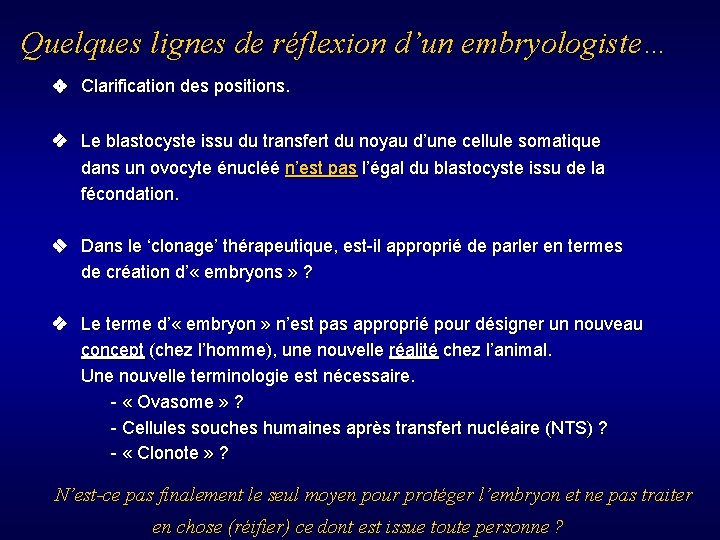 Quelques lignes de réflexion d'un embryologiste…

❖ Clarification des positions.

❖ Le blastocyste issu du transfert du noyau d'une cellule somatique dans un ovocyte énucléé n'est pas l'égal du blastocyste issu de la fécondation.

❖ Dans le 'clonage' thérapeutique, est-il approprié de parler en termes de création d'« embryons » ?

❖ Le terme d'« embryon » n'est pas approprié pour désigner un nouveau concept (chez l'homme), une nouvelle réalité chez l'animal.
Une nouvelle terminologie est nécessaire.
- « Ovasome » ?
- Cellules souches humaines après transfert nucléaire (NTS) ?
- « Clonote » ?

N'est-ce pas finalement le seul moyen pour protéger l'embryon et ne pas traiter en chose (réifier) ce dont est issue toute personne ?